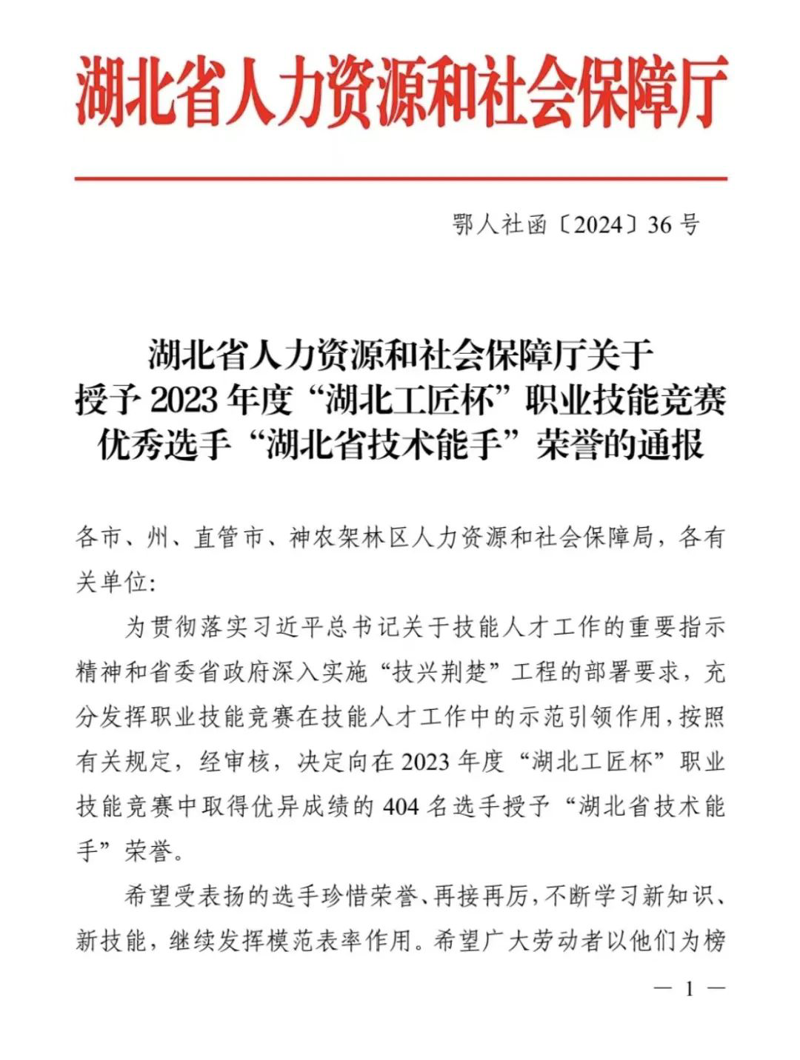 湖北省人力资源和社会保障厅

鄂人社函〔2024〕36号

湖北省人力资源和社会保障厅关于授予2023年度“湖北工匠杯”职业技能竞赛优秀选手“湖北省技术能手”荣誉的通报

各市、州、直管市、神农架林区人力资源和社会保障局，各有关单位：

为贯彻落实习近平总书记关于技能人才工作的重要指示精神和省委省政府深入实施“技兴荆楚”工程的部署要求，充分发挥职业技能竞赛在技能人才工作中的示范引领作用，按照有关规定，经审核，决定向在2023年度“湖北工匠杯”职业技能竞赛中取得优异成绩的404名选手授予“湖北省技术能手”荣誉。

希望受表扬的选手珍惜荣誉、再接再厉，不断学习新知识、新技能，继续发挥模范表率作用。希望广大劳动者以他们为榜

— 1 —